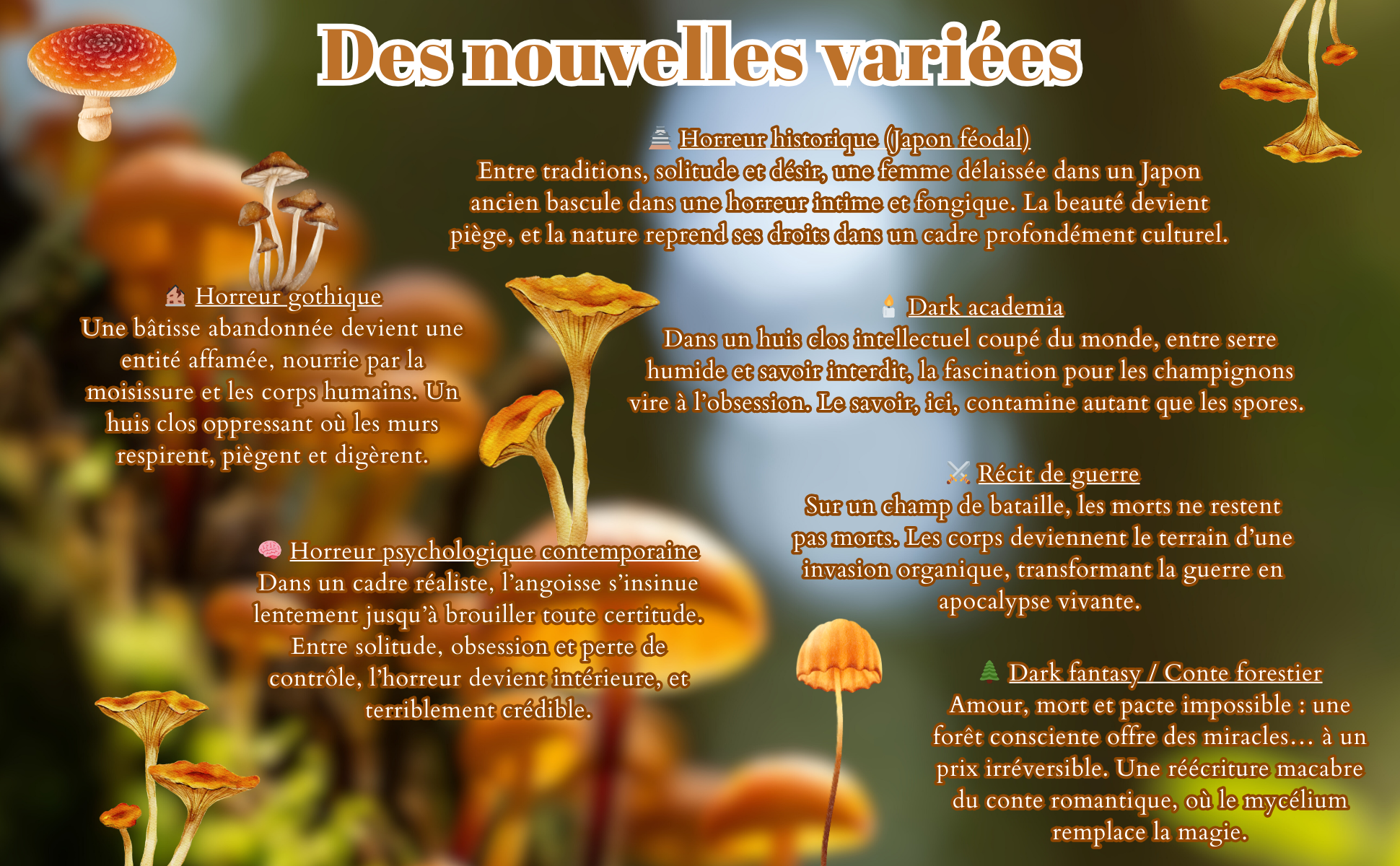 Des nouvelles variées

🏯 Horreur historique (Japon féodal)
Entre traditions, solitude et désir, une femme délaissée dans un Japon ancien bascule dans une horreur intime et fongique. La beauté devient piège, et la nature reprend ses droits dans un cadre profondément culturel.

🏚 Horreur gothique
Une bâtisse abandonnée devient une entité affamée, nourrie par la moisissure et les corps humains. Un huis clos oppressant où les murs respirent, piègent et digèrent.

🕯 Dark academia
Dans un huis clos intellectuel coupé du monde, entre serre humide et savoir interdit, la fascination pour les champignons vire à l'obsession. Le savoir, ici, contamine autant que les spores.

⚔ Récit de guerre
Sur un champ de bataille, les morts ne restent pas morts. Les corps deviennent le terrain d'une invasion organique, transformant la guerre en apocalypse vivante.

🧠 Horreur psychologique contemporaine
Dans un cadre réaliste, l'angoisse s'insinue lentement jusqu'à brouiller toute certitude. Entre solitude, obsession et perte de contrôle, l'horreur devient intérieure, et terriblement crédible.

🌲 Dark fantasy / Conte forestier
Amour, mort et pacte impossible : une forêt consciente offre des miracles… à un prix irréversible. Une réécriture macabre du conte romantique, où le mycélium remplace la magie.